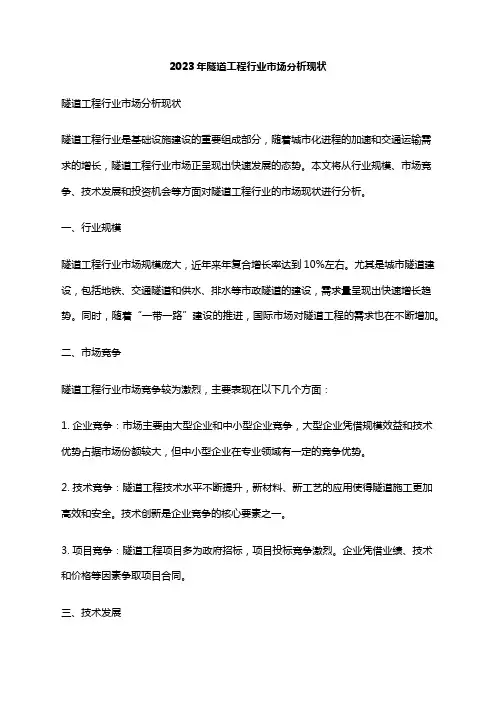 2023年隧道工程行业市场分析现状

隧道工程行业市场分析现状

隧道工程行业是基础设施建设的重要组成部分，随着城市化进程的加速和交通运输需求的增长，隧道工程行业市场正呈现出快速发展的态势。本文将从行业规模、市场竞争、技术发展和投资机会等方面对隧道工程行业的市场现状进行分析。

一、行业规模

隧道工程行业市场规模庞大，近年来年复合增长率达到10%左右。尤其是城市隧道建设，包括地铁、交通隧道和供水、排水等市政隧道的建设，需求量呈现出快速增长趋势。同时，随着“一带一路”建设的推进，国际市场对隧道工程的需求也在不断增加。

二、市场竞争

隧道工程行业市场竞争较为激烈，主要表现在以下几个方面：

1. 企业竞争：市场主要由大型企业和中小型企业竞争，大型企业凭借规模效益和技术优势占据市场份额较大，但中小型企业在专业领域有一定的竞争优势。

2. 技术竞争：隧道工程技术水平不断提升，新材料、新工艺的应用使得隧道施工更加高效和安全。技术创新是企业竞争的核心要素之一。

3. 项目竞争：隧道工程项目多为政府招标，项目投标竞争激烈。企业凭借业绩、技术和价格等因素争取项目合同。

三、技术发展